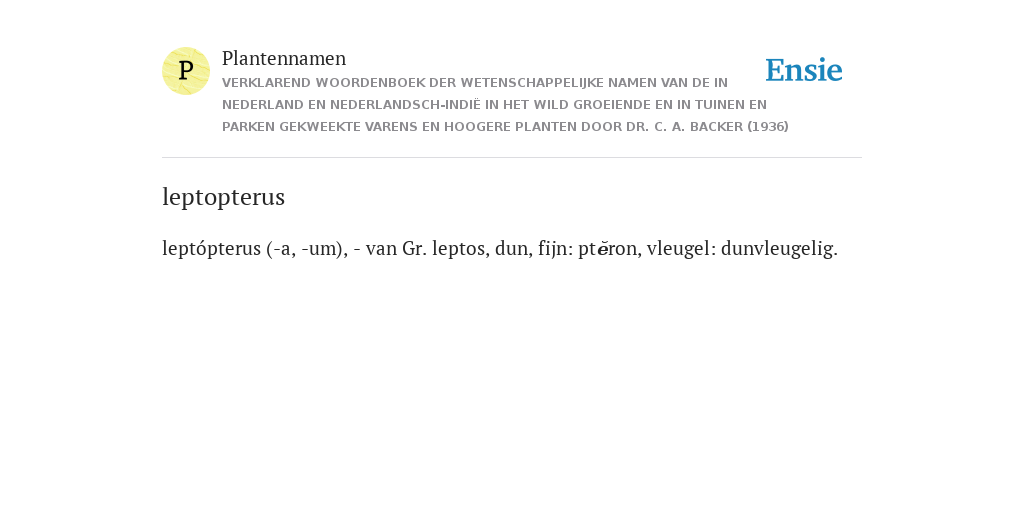 P

Plantennamen

VERKLAREND WOORDENBOEK DER WETENSCHAPPELIJKE NAMEN VAN DE IN NEDERLAND EN NEDERLANDSCH-INDIË IN HET WILD GROEIENDE EN IN TUINEN EN PARKEN GEKWEEKTE VARENS EN HOOGERE PLANTEN DOOR DR. C. A. BACKER (1936)

Ensie

leptopterus

leptópterus (-a, -um), - van Gr. leptos, dun, fijn: ptĕron, vleugel: dunvleugelig.